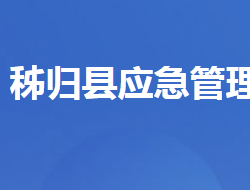 秭归县应急管理